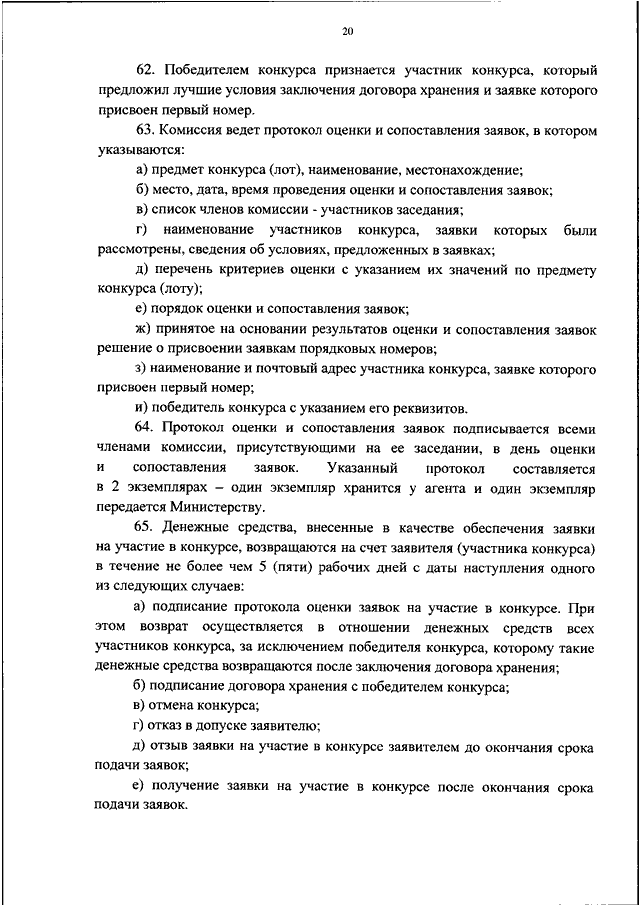 20

62. Победителем конкурса признается участник конкурса, который предложил лучшие условия заключения договора хранения и заявке которого присвоен первый номер.

63. Комиссия ведет протокол оценки и сопоставления заявок, в котором указываются:

а) предмет конкурса (лот), наименование, местонахождение;

б) место, дата, время проведения оценки и сопоставления заявок;

в) список членов комиссии - участников заседания;

г) наименование участников конкурса, заявки которых были рассмотрены, сведения об условиях, предложенных в заявках;

д) перечень критериев оценки с указанием их значений по предмету конкурса (лоту);

е) порядок оценки и сопоставления заявок;

ж) принятое на основании результатов оценки и сопоставления заявок решение о присвоении заявкам порядковых номеров;

з) наименование и почтовый адрес участника конкурса, заявке которого присвоен первый номер;

и) победитель конкурса с указанием его реквизитов.

64. Протокол оценки и сопоставления заявок подписывается всеми членами комиссии, присутствующими на ее заседании, в день оценки и сопоставления заявок. Указанный протокол составляется в 2 экземплярах – один экземпляр хранится у агента и один экземпляр передается Министерству.

65. Денежные средства, внесенные в качестве обеспечения заявки на участие в конкурсе, возвращаются на счет заявителя (участника конкурса) в течение не более чем 5 (пяти) рабочих дней с даты наступления одного из следующих случаев:

а) подписание протокола оценки заявок на участие в конкурсе. При этом возврат осуществляется в отношении денежных средств всех участников конкурса, за исключением победителя конкурса, которому такие денежные средства возвращаются после заключения договора хранения;

б) подписание договора хранения с победителем конкурса;

в) отмена конкурса;

г) отказ в допуске заявителю;

д) отзыв заявки на участие в конкурсе заявителем до окончания срока подачи заявок;

е) получение заявки на участие в конкурсе после окончания срока подачи заявок.